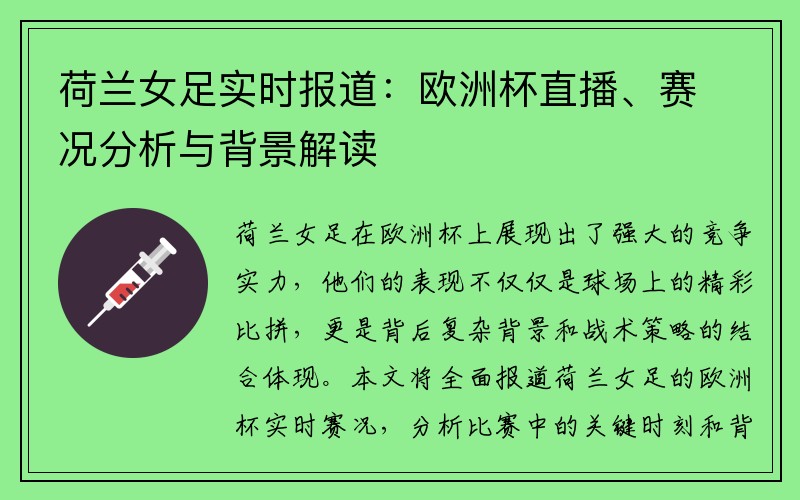 荷兰女足实时报道：欧洲杯直播、赛况分析与背景解读

荷兰女足在欧洲杯上展现出了强大的竞争实力，他们的表现不仅仅是球场上的精彩比拼，更是背后复杂背景和战术策略的结合体现。本文将全面报道荷兰女足的欧洲杯实时赛况，分析比赛中的关键时刻和背